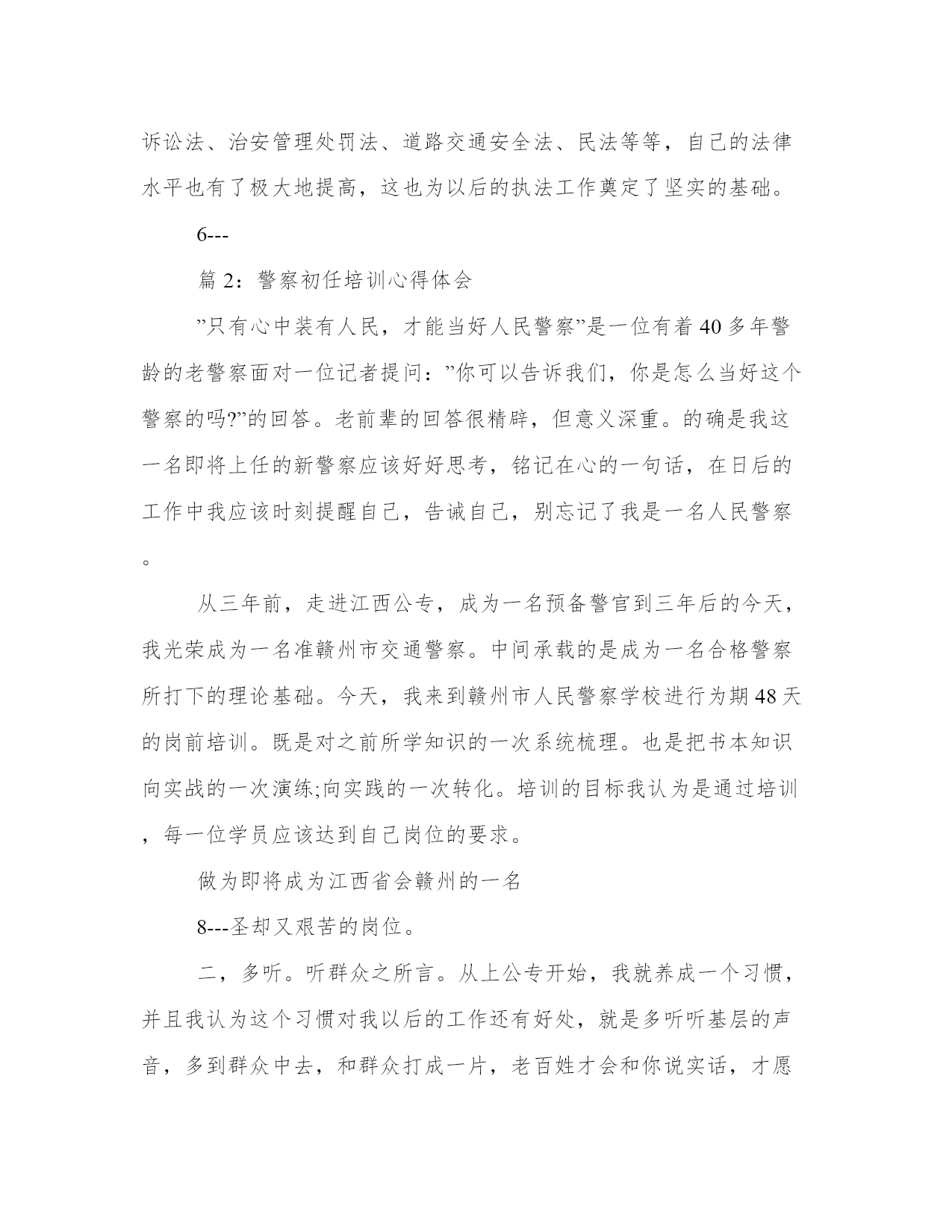 诉讼法、治安管理处罚法、道路交通安全法、民法等等，自己的法律水平也有了极大地提高，这也为以后的执法工作奠定了坚实的基础。

6---

篇 2：警察初任培训心得体会

”只有心中装有人民，才能当好人民警察”是一位有着 40 多年警龄的老警察面对一位记者提问：”你可以告诉我们，你是怎么当好这个警察的吗?”的回答。老前辈的回答很精辟，但意义深重。的确是我这一名即将上任的新警察应该好好思考，铭记在心的一句话，在日后的工作中我应该时刻提醒自己，告诫自己，别忘记了我是一名人民警察。

从三年前，走进江西公专，成为一名预备警官到三年后的今天，我光荣成为一名准赣州市交通警察。中间承载的是成为一名合格警察所打下的理论基础。今天，我来到赣州市人民警察学校进行为期 48 天的岗前培训。既是对之前所学知识的一次系统梳理。也是把书本知识向实战的一次演练;向实践的一次转化。培训的目标我认为是通过培训，每一位学员应该达到自己岗位的要求。

做为即将成为江西省会赣州的一名

8---圣却又艰苦的岗位。

二，多听。听群众之所言。从上公专开始，我就养成一个习惯，并且我认为这个习惯对我以后的工作还有好处，就是多听听基层的声音，多到群众中去，和群众打成一片，老百姓才会和你说实话，才愿